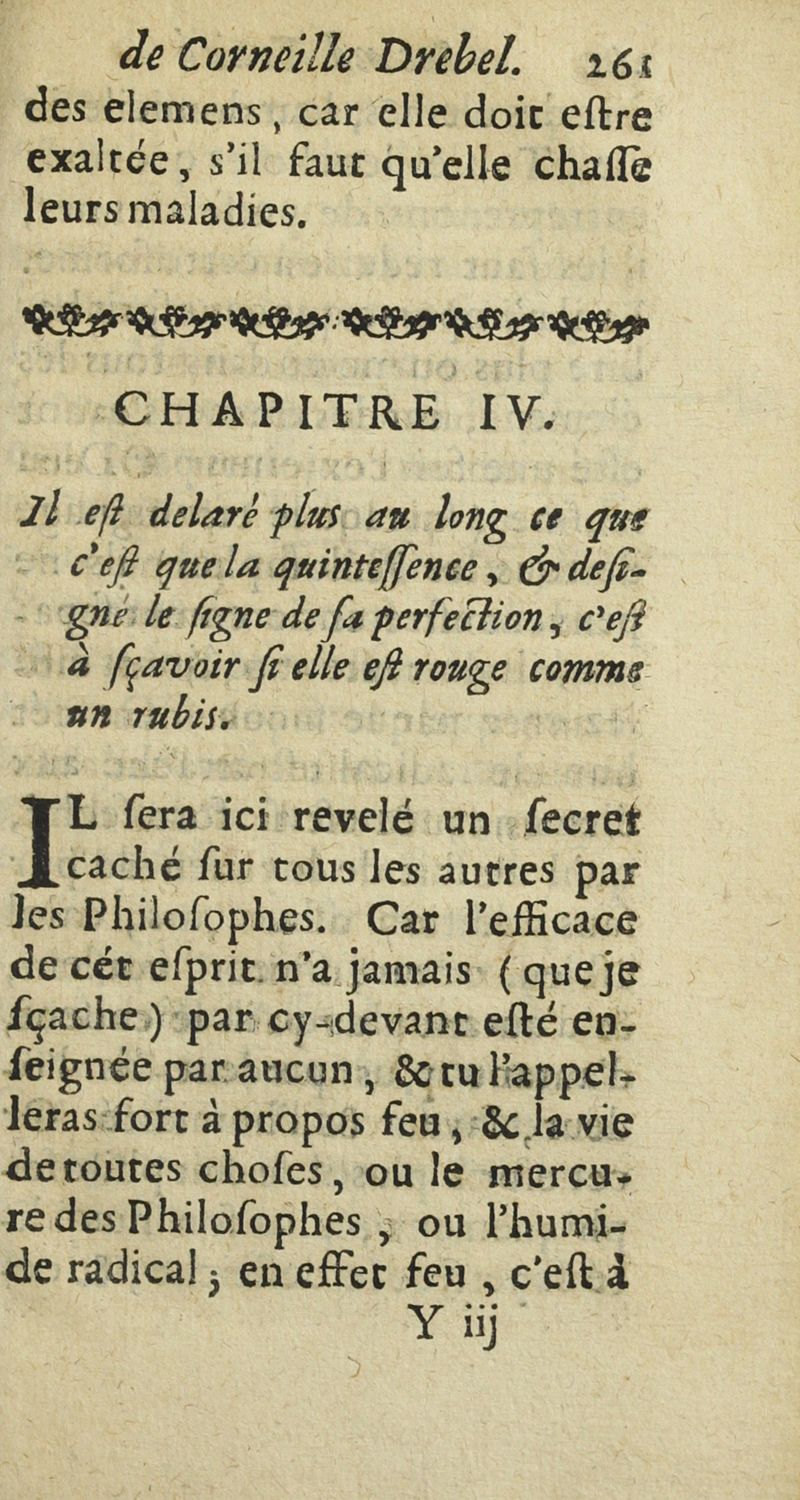 de Corneille Drebel. 261

des elemens, car elle doit eſtre exaltée, s'il faut qu'elle chaſſe leurs maladies.

CHAPITRE IV.

Il eſt delaré plus au long ce que c'eſt que la quinteſſence, & deſigné le ſigne de ſa perfection, c'eſt à ſçavoir ſi elle eſt rouge comme un rubis.

IL ſera ici revelé un ſecret caché ſur tous les autres par les Philoſophes. Car l'efficace de cét eſprit n'a jamais (que je ſçache) par cy-devant eſté enſeignée par aucun, & tu l'appelleras fort à propos feu, & la vie de toutes choſes, ou le mercure des Philoſophes, ou l'humide radical; en effet feu, c'eſt à

Y iij